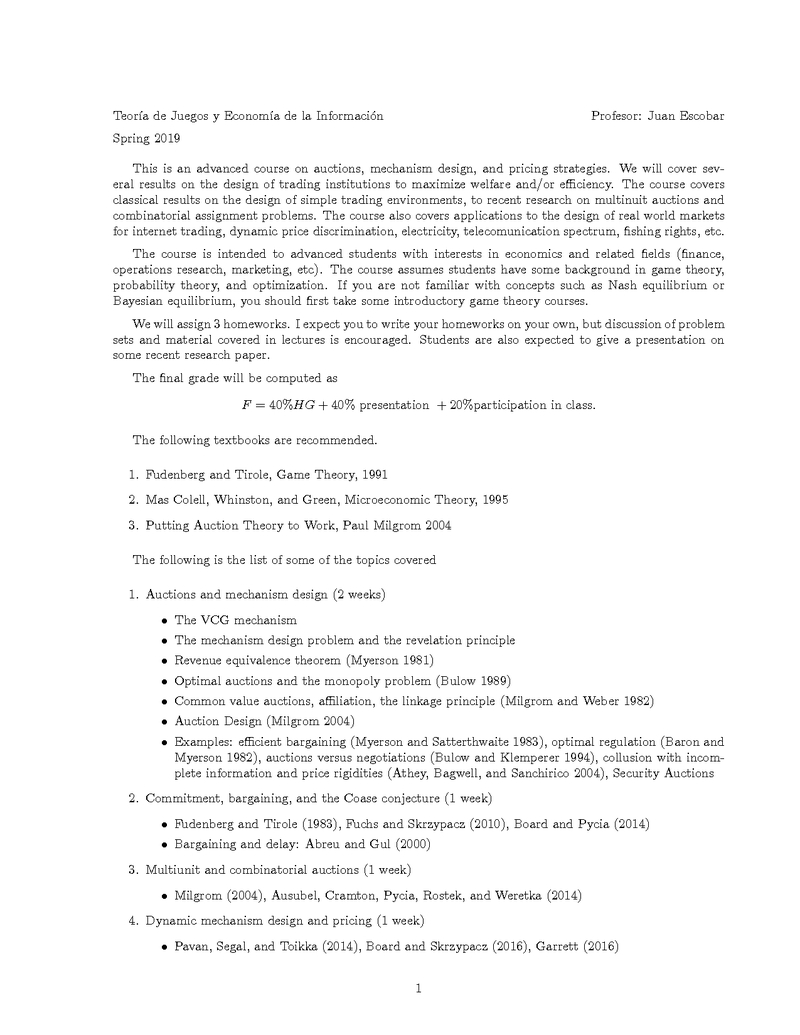 Teoría de Juegos y Economía de la Información
Profesor: Juan Escobar

Spring 2019

This is an advanced course on auctions, mechanism design, and pricing strategies. We will cover several results on the design of trading institutions to maximize welfare and/or efficiency. The course covers classical results on the design of simple trading environments, to recent research on multinuit auctions and combinatorial assignment problems. The course also covers applications to the design of real world markets for internet trading, dynamic price discrimination, electricity, telecomunication spectrum, fishing rights, etc.

The course is intended to advanced students with interests in economics and related fields (finance, operations research, marketing, etc). The course assumes students have some background in game theory, probability theory, and optimization. If you are not familiar with concepts such as Nash equilibrium or Bayesian equilibrium, you should first take some introductory game theory courses.

We will assign 3 homeworks. I expect you to write your homeworks on your own, but discussion of problem sets and material covered in lectures is encouraged. Students are also expected to give a presentation on some recent research paper.

The final grade will be computed as

$F = 40\%HG + 40\%$ presentation $+ 20\%$participation in class.

The following textbooks are recommended.

1. Fudenberg and Tirole, Game Theory, 1991
2. Mas Colell, Whinston, and Green, Microeconomic Theory, 1995
3. Putting Auction Theory to Work, Paul Milgrom 2004

The following is the list of some of the topics covered

1. Auctions and mechanism design (2 weeks)
• The VCG mechanism
• The mechanism design problem and the revelation principle
• Revenue equivalence theorem (Myerson 1981)
• Optimal auctions and the monopoly problem (Bulow 1989)
• Common value auctions, affiliation, the linkage principle (Milgrom and Weber 1982)
• Auction Design (Milgrom 2004)
• Examples: efficient bargaining (Myerson and Satterthwaite 1983), optimal regulation (Baron and Myerson 1982), auctions versus negotiations (Bulow and Klemperer 1994), collusion with incomplete information and price rigidities (Athey, Bagwell, and Sanchirico 2004), Security Auctions
2. Commitment, bargaining, and the Coase conjecture (1 week)
• Fudenberg and Tirole (1983), Fuchs and Skrzypacz (2010), Board and Pycia (2014)
• Bargaining and delay: Abreu and Gul (2000)
3. Multiunit and combinatorial auctions (1 week)
• Milgrom (2004), Ausubel, Cramton, Pycia, Rostek, and Weretka (2014)
4. Dynamic mechanism design and pricing (1 week)
• Pavan, Segal, and Toikka (2014), Board and Skrzypacz (2016), Garrett (2016)

1